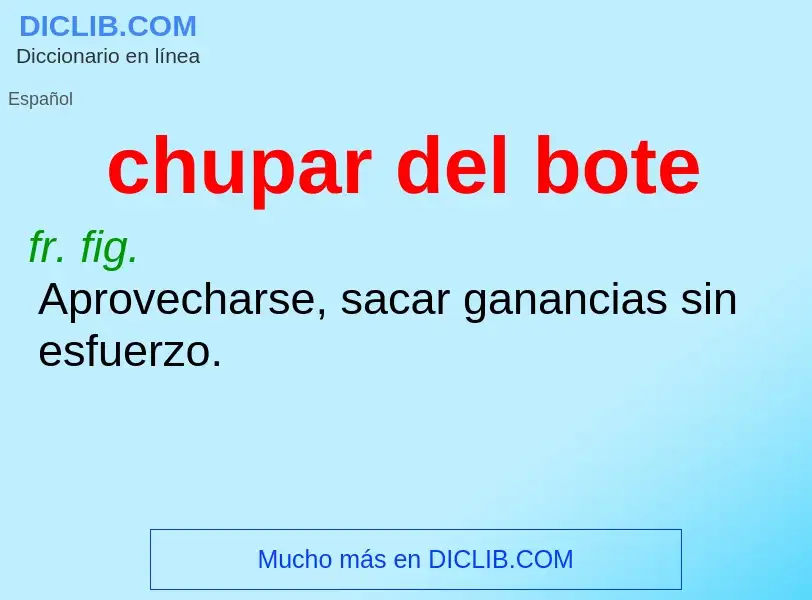 DICLIB.COM
Diccionario en línea

Español

chupar del bote

fr. fig.
Aprovecharse, sacar ganancias sin esfuerzo.

Mucho más en DICLIB.COM